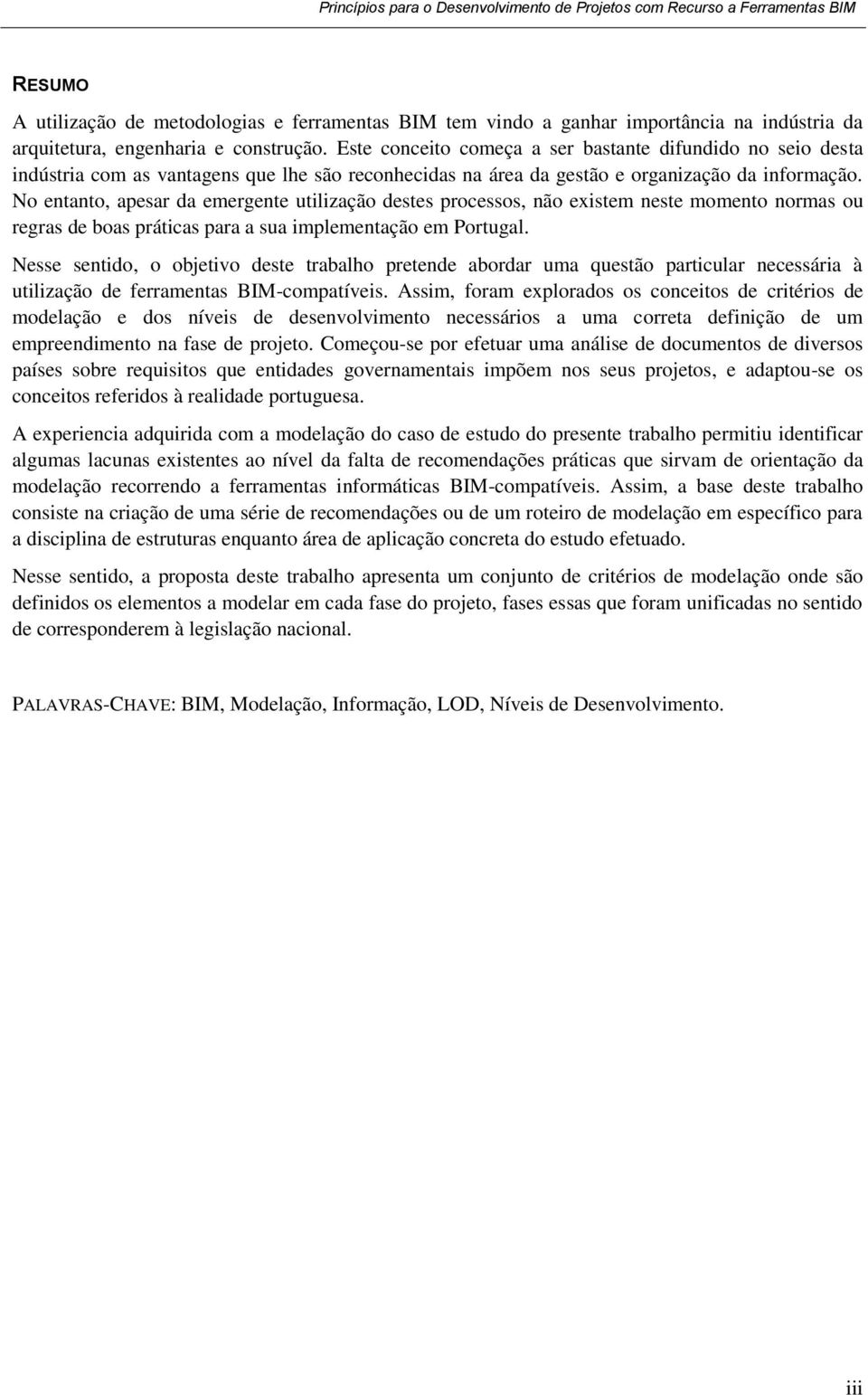 Princípios para o Desenvolvimento de Projetos com Recurso a Ferramentas BIM

RESUMO

A utilização de metodologias e ferramentas BIM tem vindo a ganhar importância na indústria da arquitetura, engenharia e construção. Este conceito começa a ser bastante difundido no seio desta indústria com as vantagens que lhe são reconhecidas na área da gestão e organização da informação. No entanto, apesar da emergente utilização destes processos, não existem neste momento normas ou regras de boas práticas para a sua implementação em Portugal.

Nesse sentido, o objetivo deste trabalho pretende abordar uma questão particular necessária à utilização de ferramentas BIM-compatíveis. Assim, foram explorados os conceitos de critérios de modelação e dos níveis de desenvolvimento necessários a uma correta definição de um empreendimento na fase de projeto. Começou-se por efetuar uma análise de documentos de diversos países sobre requisitos que entidades governamentais impõem nos seus projetos, e adaptou-se os conceitos referidos à realidade portuguesa.

A experiencia adquirida com a modelação do caso de estudo do presente trabalho permitiu identificar algumas lacunas existentes ao nível da falta de recomendações práticas que sirvam de orientação da modelação recorrendo a ferramentas informáticas BIM-compatíveis. Assim, a base deste trabalho consiste na criação de uma série de recomendações ou de um roteiro de modelação em específico para a disciplina de estruturas enquanto área de aplicação concreta do estudo efetuado.

Nesse sentido, a proposta deste trabalho apresenta um conjunto de critérios de modelação onde são definidos os elementos a modelar em cada fase do projeto, fases essas que foram unificadas no sentido de corresponderem à legislação nacional.

PALAVRAS-CHAVE: BIM, Modelação, Informação, LOD, Níveis de Desenvolvimento.

iii